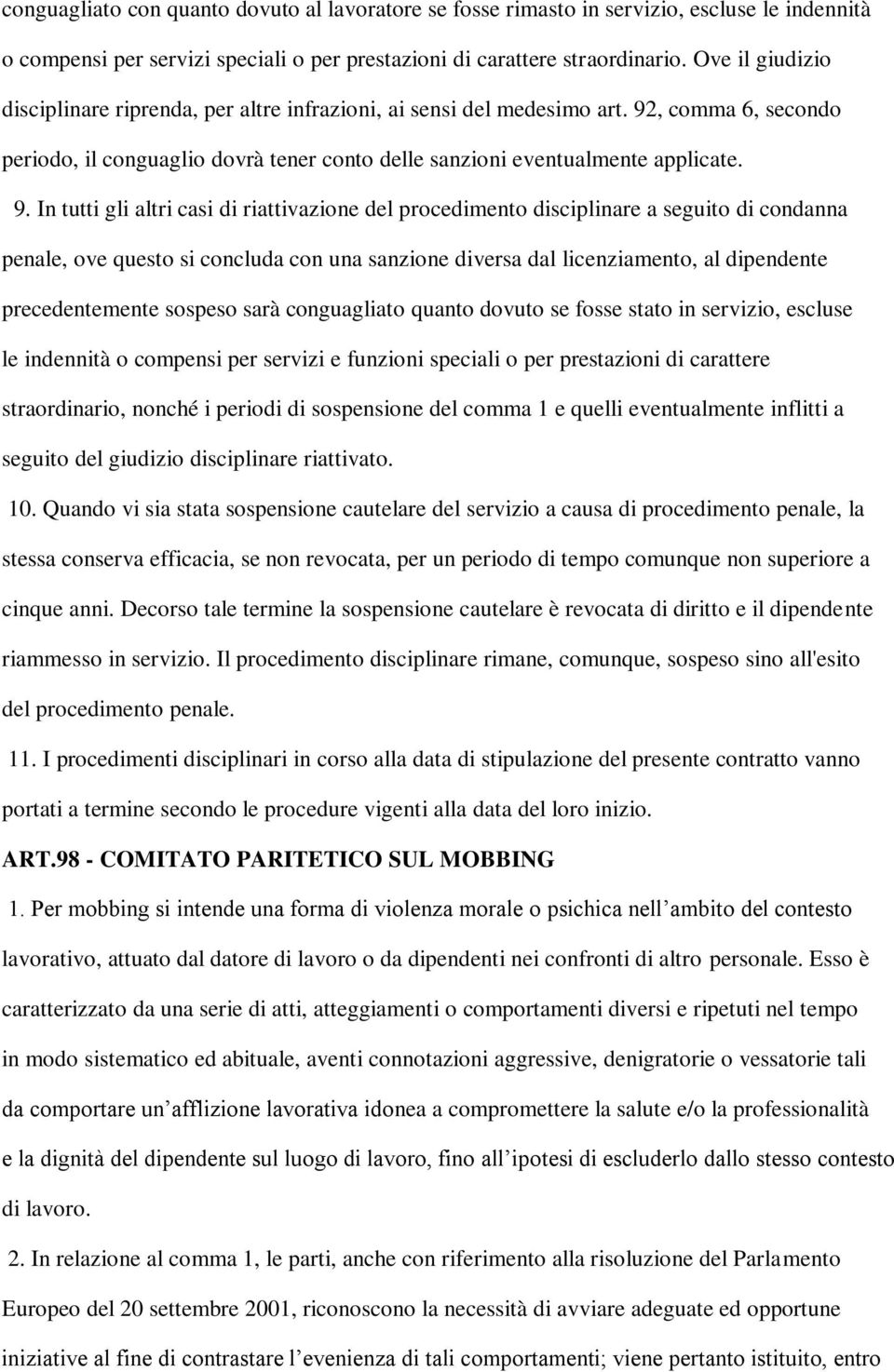 conguagliato con quanto dovuto al lavoratore se fosse rimasto in servizio, escluse le indennità o compensi per servizi speciali o per prestazioni di carattere straordinario. Ove il giudizio disciplinare riprenda, per altre infrazioni, ai sensi del medesimo art. 92, comma 6, secondo periodo, il conguaglio dovrà tener conto delle sanzioni eventualmente applicate.

9. In tutti gli altri casi di riattivazione del procedimento disciplinare a seguito di condanna penale, ove questo si concluda con una sanzione diversa dal licenziamento, al dipendente precedentemente sospeso sarà conguagliato quanto dovuto se fosse stato in servizio, escluse le indennità o compensi per servizi e funzioni speciali o per prestazioni di carattere straordinario, nonché i periodi di sospensione del comma 1 e quelli eventualmente inflitti a seguito del giudizio disciplinare riattivato.

10. Quando vi sia stata sospensione cautelare del servizio a causa di procedimento penale, la stessa conserva efficacia, se non revocata, per un periodo di tempo comunque non superiore a cinque anni. Decorso tale termine la sospensione cautelare è revocata di diritto e il dipendente riammesso in servizio. Il procedimento disciplinare rimane, comunque, sospeso sino all'esito del procedimento penale.

11. I procedimenti disciplinari in corso alla data di stipulazione del presente contratto vanno portati a termine secondo le procedure vigenti alla data del loro inizio.

ART.98 - COMITATO PARITETICO SUL MOBBING

1. Per mobbing si intende una forma di violenza morale o psichica nell’ambito del contesto lavorativo, attuato dal datore di lavoro o da dipendenti nei confronti di altro personale. Esso è caratterizzato da una serie di atti, atteggiamenti o comportamenti diversi e ripetuti nel tempo in modo sistematico ed abituale, aventi connotazioni aggressive, denigratorie o vessatorie tali da comportare un’afflizione lavorativa idonea a compromettere la salute e/o la professionalità e la dignità del dipendente sul luogo di lavoro, fino all’ipotesi di escluderlo dallo stesso contesto di lavoro.

2. In relazione al comma 1, le parti, anche con riferimento alla risoluzione del Parlamento Europeo del 20 settembre 2001, riconoscono la necessità di avviare adeguate ed opportune iniziative al fine di contrastare l’evenienza di tali comportamenti; viene pertanto istituito, entro